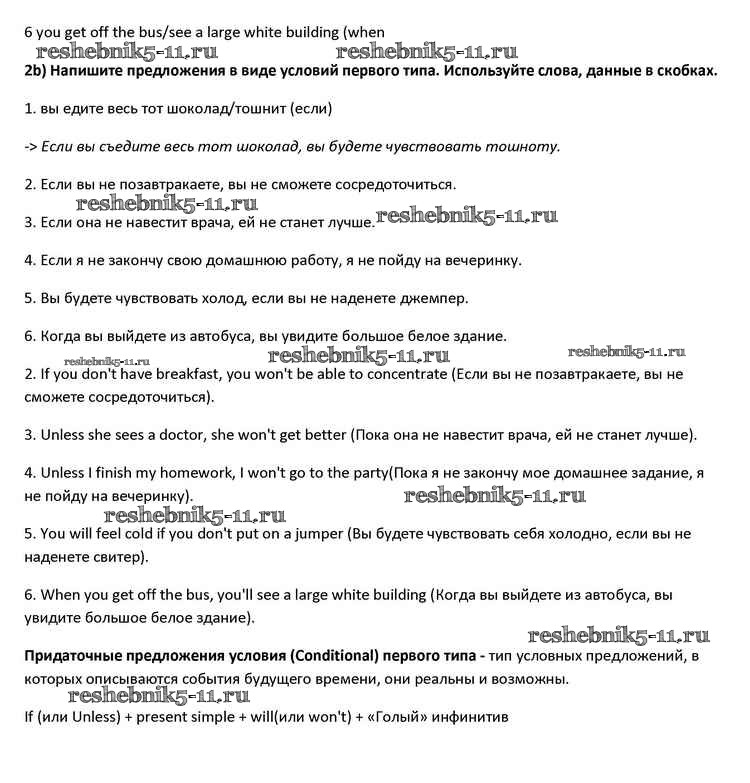 6 you get off the bus/see a large white building (when
reshebnik5-11.ru reshebnik5-11.ru
2b) Напишите предложения в виде условий первого типа. Используйте слова, данные в скобках.

1. вы едите весь тот шоколад/тошнит (если)

-> Если вы съедите весь тот шоколад, вы будете чувствовать тошноту.

2. Если вы не позавтракаете, вы не сможете сосредоточиться.
reshebnik5-11.ru
3. Если она не навестит врача, ей не станет лучше. reshebnik5-11.ru

4. Если я не закончу свою домашнюю работу, я не пойду на вечеринку.

5. Вы будете чувствовать холод, если вы не наденете джемпер.

6. Когда вы выйдете из автобуса, вы увидите большое белое здание.
reshebnik5-11.ru reshebnik5-11.ru reshebnik5-11.ru
2. If you don't have breakfast, you won't be able to concentrate (Если вы не позавтракаете, вы не сможете сосредоточиться).

3. Unless she sees a doctor, she won't get better (Пока она не навестит врача, ей не станет лучше).

4. Unless I finish my homework, I won't go to the party(Пока я не закончу мое домашнее задание, я не пойду на вечеринку). reshebnik5-11.ru
reshebnik5-11.ru
5. You will feel cold if you don't put on a jumper (Вы будете чувствовать себя холодно, если вы не наденете свитер).

6. When you get off the bus, you'll see a large white building (Когда вы выйдете из автобуса, вы увидите большое белое здание).
reshebnik5-11.ru
Придаточные предложения условия (Conditional) первого типа - тип условных предложений, в которых описываются события будущего времени, они реальны и возможны.
reshebnik5-11.ru
If (или Unless) + present simple + will(или won't) + «Голый» инфинитив